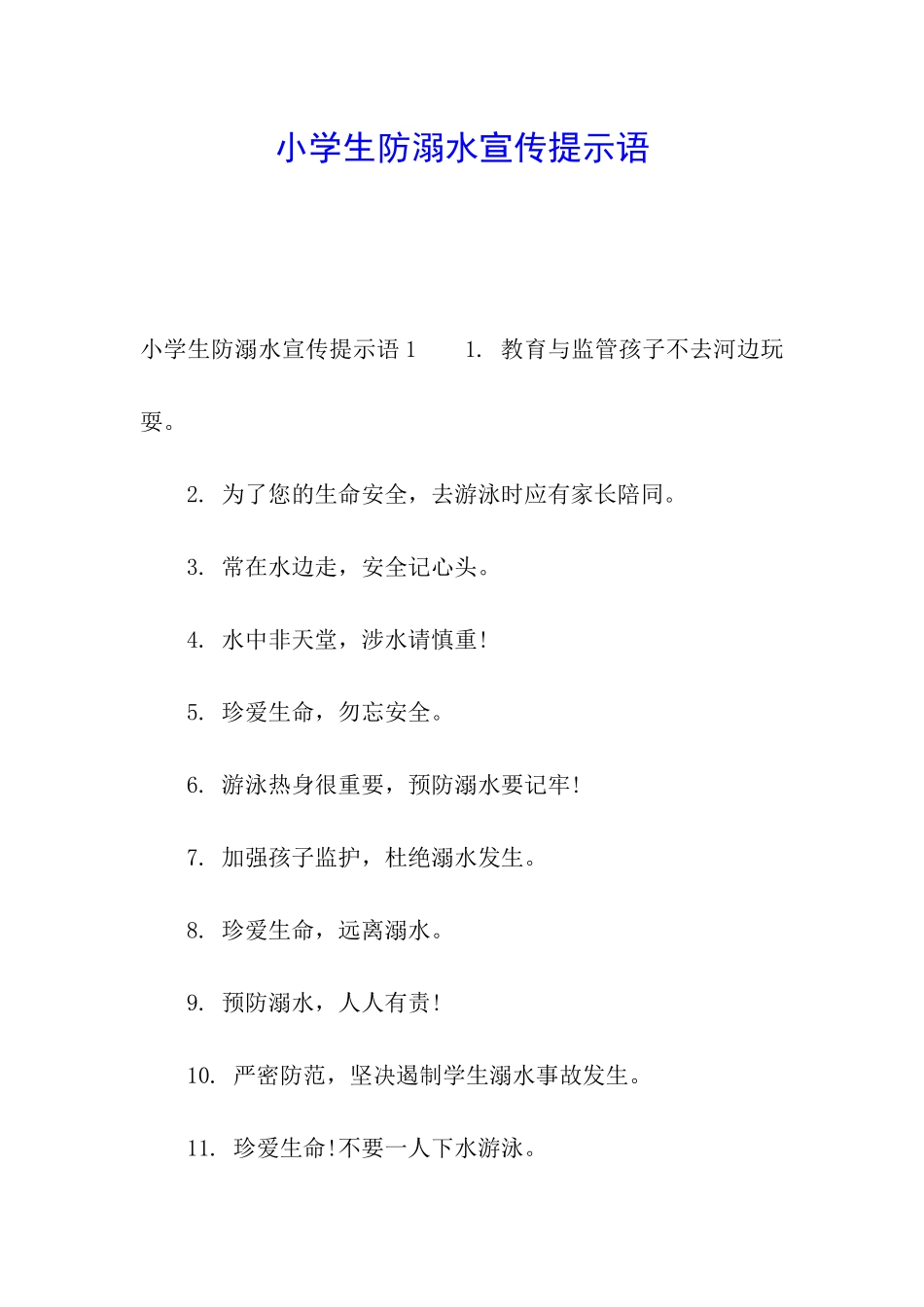 小学生防溺水宣传提示语

小学生防溺水宣传提示语1　　1. 教育与监管孩子不去河边玩耍。

2. 为了您的生命安全，去游泳时应有家长陪同。

3. 常在水边走，安全记心头。

4. 水中非天堂，涉水请慎重!

5. 珍爱生命，勿忘安全。

6. 游泳热身很重要，预防溺水要记牢!

7. 加强孩子监护，杜绝溺水发生。

8. 珍爱生命，远离溺水。

9. 预防溺水，人人有责!

10. 严密防范，坚决遏制学生溺水事故发生。

11. 珍爱生命!不要一人下水游泳。